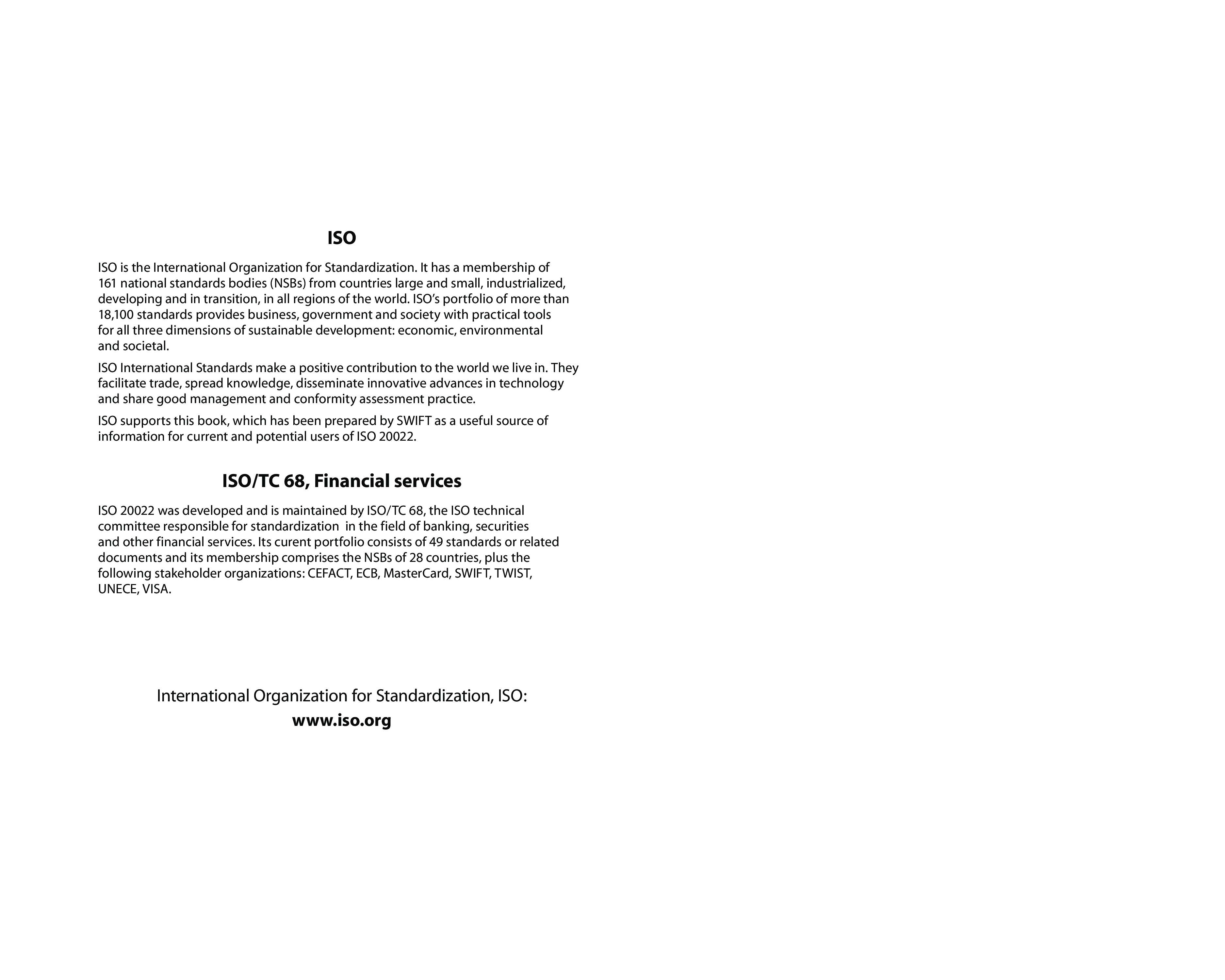 ISO

ISO is the International Organization for Standardization. It has a membership of 161 national standards bodies (NSBs) from countries large and small, industrialized, developing and in transition, in all regions of the world. ISO's portfolio of more than 18,100 standards provides business, government and society with practical tools for all three dimensions of sustainable development: economic, environmental and societal.

ISO International Standards make a positive contribution to the world we live in. They facilitate trade, spread knowledge, disseminate innovative advances in technology and share good management and conformity assessment practice.

ISO supports this book, which has been prepared by SWIFT as a useful source of information for current and potential users of ISO 20022.

ISO/TC 68, Financial services

ISO 20022 was developed and is maintained by ISO/TC 68, the ISO technical committee responsible for standardization in the field of banking, securities and other financial services. Its curent portfolio consists of 49 standards or related documents and its membership comprises the NSBs of 28 countries, plus the following stakeholder organizations: CEFACT, ECB, MasterCard, SWIFT, TWIST, UNECE, VISA.

International Organization for Standardization, ISO:
www.iso.org